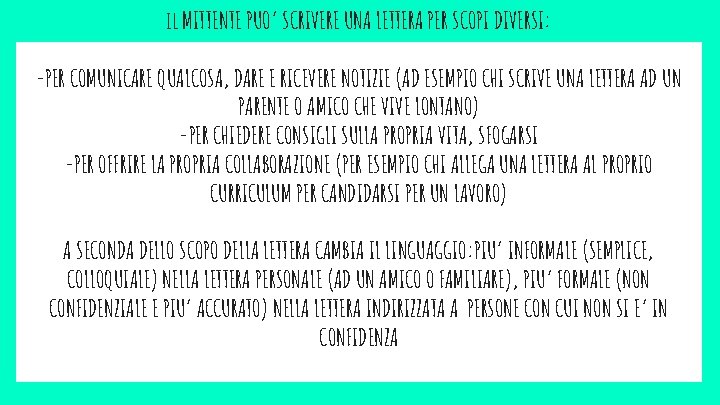 IL MITTENTE PUO' SCRIVERE UNA LETTERA PER SCOPI DIVERSI:

-PER COMUNICARE QUALCOSA, DARE E RICEVERE NOTIZIE (AD ESEMPIO CHI SCRIVE UNA LETTERA AD UN PARENTE O AMICO CHE VIVE LONTANO)
-PER CHIEDERE CONSIGLI SULLA PROPRIA VITA, SFOGARSI
-PER OFFRIRE LA PROPRIA COLLABORAZIONE (PER ESEMPIO CHI ALLEGA UNA LETTERA AL PROPRIO CURRICULUM PER CANDIDARSI PER UN LAVORO)

A SECONDA DELLO SCOPO DELLA LETTERA CAMBIA IL LINGUAGGIO:PIU' INFORMALE (SEMPLICE, COLLOQUIALE) NELLA LETTERA PERSONALE (AD UN AMICO O FAMILIARE), PIU' FORMALE (NON CONFIDENZIALE E PIU' ACCURATO) NELLA LETTERA INDIRIZZATA A PERSONE CON CUI NON SI E' IN CONFIDENZA